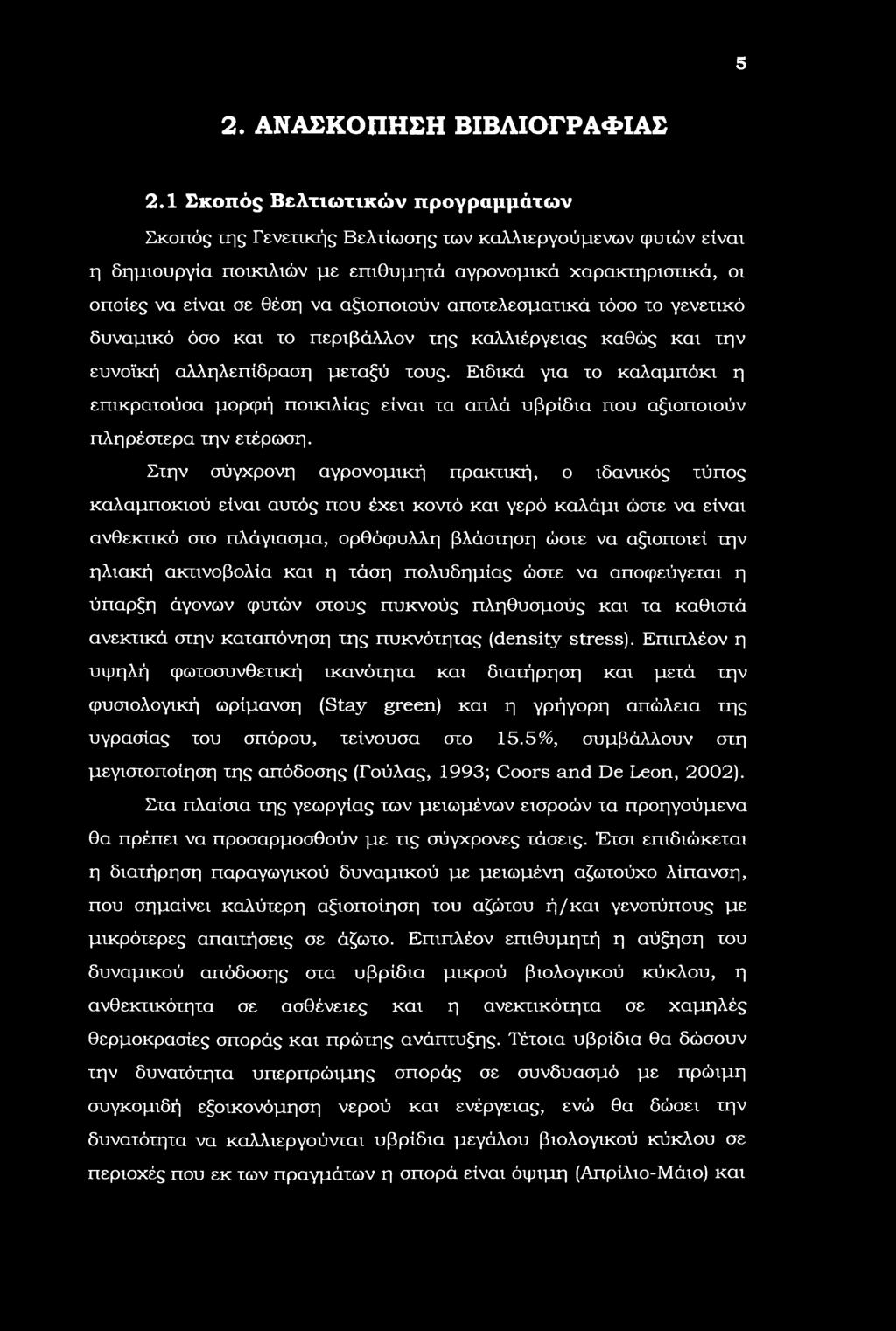 5

2. ΑΝΑΣΚΟΠΗΣΗ ΒΙΒΛΙΟΓΡΑΦΙΑΣ

2.1 Σκοπός Βελτιωτικών προγραμμάτων

Σκοπός της Γενετικής Βελτίωσης των καλλιεργούμενων φυτών είναι η δημιουργία ποικιλιών με επιθυμητά αγρονομικά χαρακτηριστικά, οι οποίες να είναι σε θέση να αξιοποιούν αποτελεσματικά τόσο το γενετικό δυναμικό όσο και το περιβάλλον της καλλιέργειας καθώς και την ευνοϊκή αλληλεπίδραση μεταξύ τους. Ειδικά για το καλαμπόκι η επικρατούσα μορφή ποικιλίας είναι τα απλά υβρίδια που αξιοποιούν πληρέστερα την ετέρωση.

Στην σύγχρονη αγρονομική πρακτική, ο ιδανικός τύπος καλαμποκιού είναι αυτός που έχει κοντό και γερό καλάμι ώστε να είναι ανθεκτικό στο πλάγιασμα, ορθόφυλλη βλάστηση ώστε να αξιοποιεί την ηλιακή ακτινοβολία και η τάση πολυδημίας ώστε να αποφεύγεται η ύπαρξη άγονων φυτών στους πυκνούς πληθυσμούς και τα καθιστά ανεκτικά στην καταπόνηση της πυκνότητας (density stress). Επιπλέον η υψηλή φωτοσυνθετική ικανότητα και διατήρηση και μετά την φυσιολογική ωρίμανση (Stay green) και η γρήγορη απώλεια της υγρασίας του σπόρου, τείνουσα στο 15.5%, συμβάλλουν στη μεγιστοποίηση της απόδοσης (Γούλας, 1993; Coors and De Leon, 2002).

Στα πλαίσια της γεωργίας των μειωμένων εισροών τα προηγούμενα θα πρέπει να προσαρμοσθούν με τις σύγχρονες τάσεις. Έτσι επιδιώκεται η διατήρηση παραγωγικού δυναμικού με μειωμένη αζωτούχο λίπανση, που σημαίνει καλύτερη αξιοποίηση του αζώτου ή/και γενοτύπους με μικρότερες απαιτήσεις σε άζωτο. Επιπλέον επιθυμητή η αύξηση του δυναμικού απόδοσης στα υβρίδια μικρού βιολογικού κύκλου, η ανθεκτικότητα σε ασθένειες και η ανεκτικότητα σε χαμηλές θερμοκρασίες σποράς και πρώτης ανάπτυξης. Τέτοια υβρίδια θα δώσουν την δυνατότητα υπερπρώιμης σποράς σε συνδυασμό με πρώιμη συγκομιδή εξοικονόμηση νερού και ενέργειας, ενώ θα δώσει την δυνατότητα να καλλιεργούνται υβρίδια μεγάλου βιολογικού κύκλου σε περιοχές που εκ των πραγμάτων η σπορά είναι όψιμη (Απρίλιο-Μάιο) και